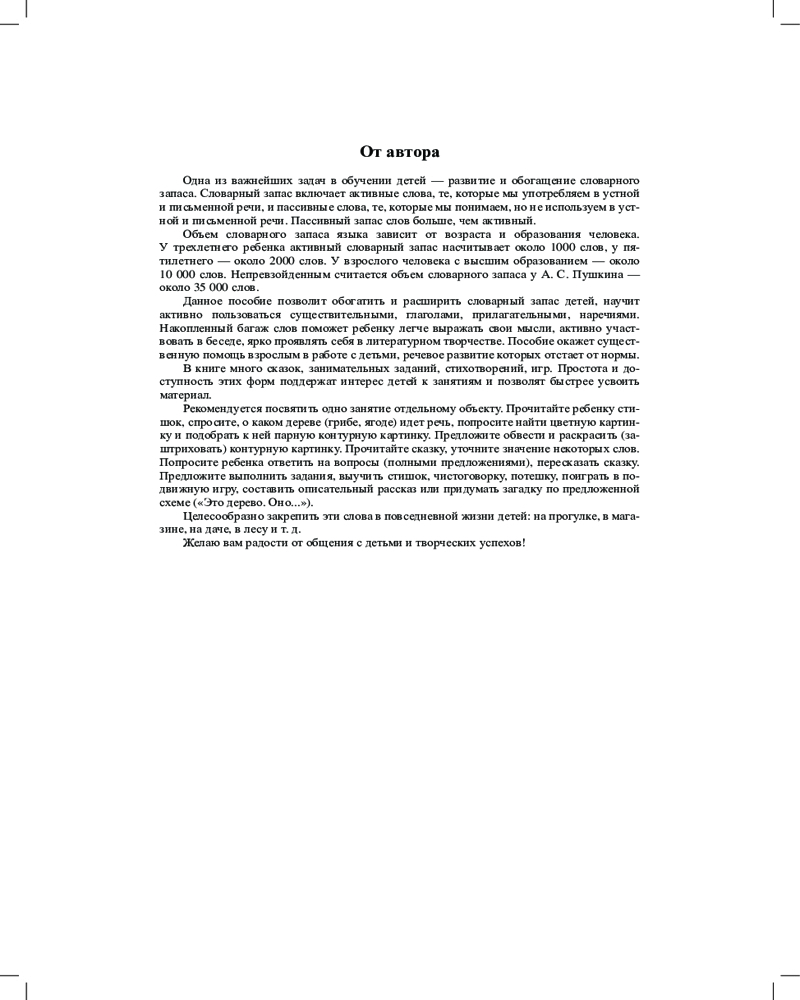 От автора

Одна из важнейших задач в обучении детей — развитие и обогащение словарного запаса. Словарный запас включает активные слова, те, которые мы употребляем в устной и письменной речи, и пассивные слова, те, которые мы понимаем, но не используем в устной и письменной речи. Пассивный запас слов больше, чем активный.

Объем словарного запаса языка зависит от возраста и образования человека. У трехлетнего ребенка активный словарный запас насчитывает около 1000 слов, у пятилетнего — около 2000 слов. У взрослого человека с высшим образованием — около 10 000 слов. Непревзойденным считается объем словарного запаса у А. С. Пушкина — около 35 000 слов.

Данное пособие позволит обогатить и расширить словарный запас детей, научит активно пользоваться существительными, глаголами, прилагательными, наречиями. Накопленный багаж слов поможет ребенку легче выражать свои мысли, активно участвовать в беседе, ярко проявлять себя в литературном творчестве. Пособие окажет существенную помощь взрослым в работе с детьми, речевое развитие которых отстает от нормы.

В книге много сказок, занимательных заданий, стихотворений, игр. Простота и доступность этих форм поддержат интерес детей к занятиям и позволят быстрее усвоить материал.

Рекомендуется посвятить одно занятие отдельному объекту. Прочитайте ребенку стишок, спросите, о каком дереве (грибе, ягоде) идет речь, попросите найти цветную картинку и подобрать к ней парную контурную картинку. Предложите обвести и раскрасить (заштриховать) контурную картинку. Прочитайте сказку, уточните значение некоторых слов. Попросите ребенка ответить на вопросы (полными предложениями), пересказать сказку. Предложите выполнить задания, выучить стишок, чистоговорку, потешку, поиграть в подвижную игру, составить описательный рассказ или придумать загадку по предложенной схеме («Это дерево. Оно...»).

Целесообразно закрепить эти слова в повседневной жизни детей: на прогулке, в магазине, на даче, в лесу и т. д.

Желаю вам радости от общения с детьми и творческих успехов!